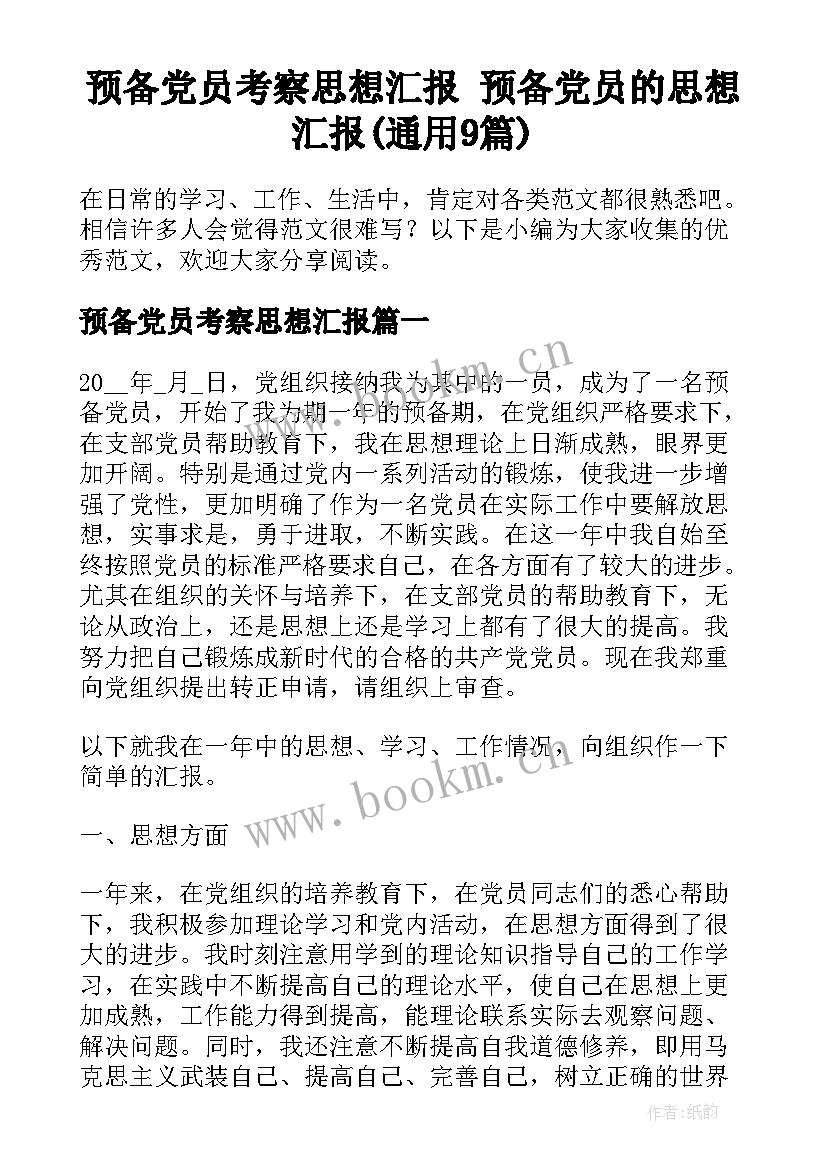 预备党员考察思想汇报 预备党员的思想汇报(通用9篇)

在日常的学习、工作、生活中，肯定对各类范文都很熟悉吧。相信许多人会觉得范文很难写？以下是小编为大家收集的优秀范文，欢迎大家分享阅读。

预备党员考察思想汇报篇一

20__年_月_日，党组织接纳我为其中的一员，成为了一名预备党员，开始了我为期一年的预备期，在党组织严格要求下，在支部党员帮助教育下，我在思想理论上日渐成熟，眼界更加开阔。特别是通过党内一系列活动的锻炼，使我进一步增强了党性，更加明确了作为一名党员在实际工作中要解放思想，实事求是，勇于进取，不断实践。在这一年中我自始至终按照党员的标准严格要求自己，在各方面有了较大的进步。尤其在组织的关怀与培养下，在支部党员的帮助教育下，无论从政治上，还是思想上还是学习上都有了很大的提高。我努力把自己锻炼成新时代的合格的共产党党员。现在我郑重向党组织提出转正申请，请组织上审查。

以下就我在一年中的思想、学习、工作情况，向组织作一下简单的汇报。

一、思想方面

一年来，在党组织的培养教育下，在党员同志们的悉心帮助下，我积极参加理论学习和党内活动，在思想方面得到了很大的进步。我时刻注意用学到的理论知识指导自己的工作学习，在实践中不断提高自己的理论水平，使自己在思想上更加成熟，工作能力得到提高，能理论联系实际去观察问题、解决问题。同时，我还注意不断提高自我道德修养，即用马克思主义武装自己、提高自己、完善自己，树立正确的世界

www.bookm.cn
www.bookm.cn
作者:纸韵